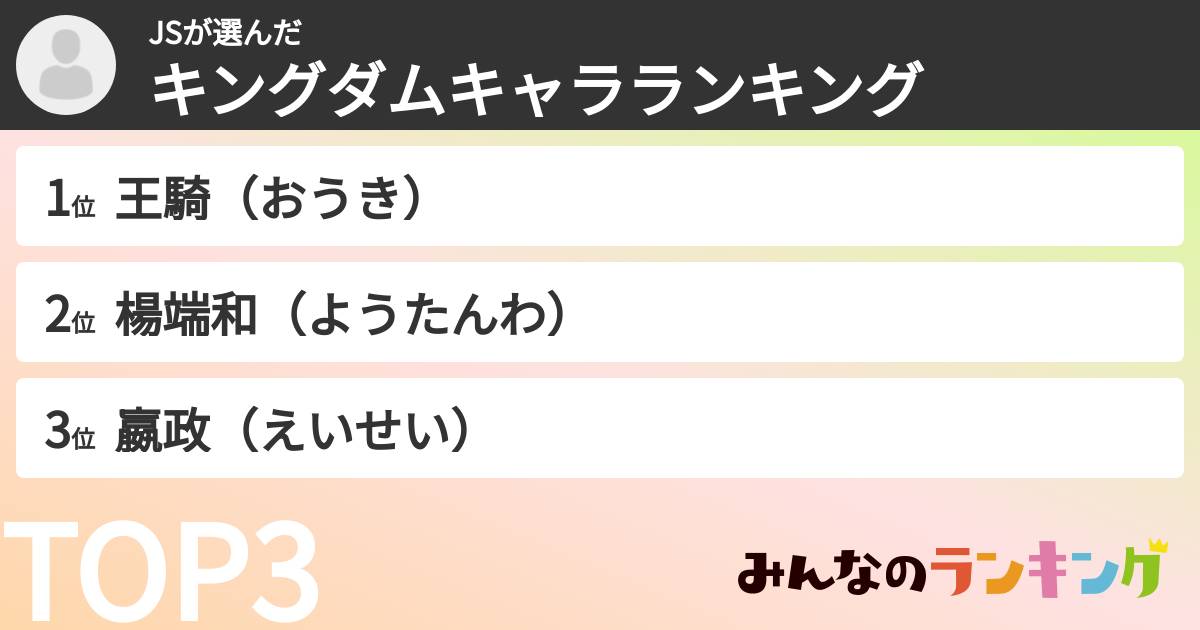 JSが選んだ
キングダムキャラランキング

1位 王騎（おうき）

2位 楊端和（ようたんわ）

3位 嬴政（えいせい）

TOP3

みんなのランキング